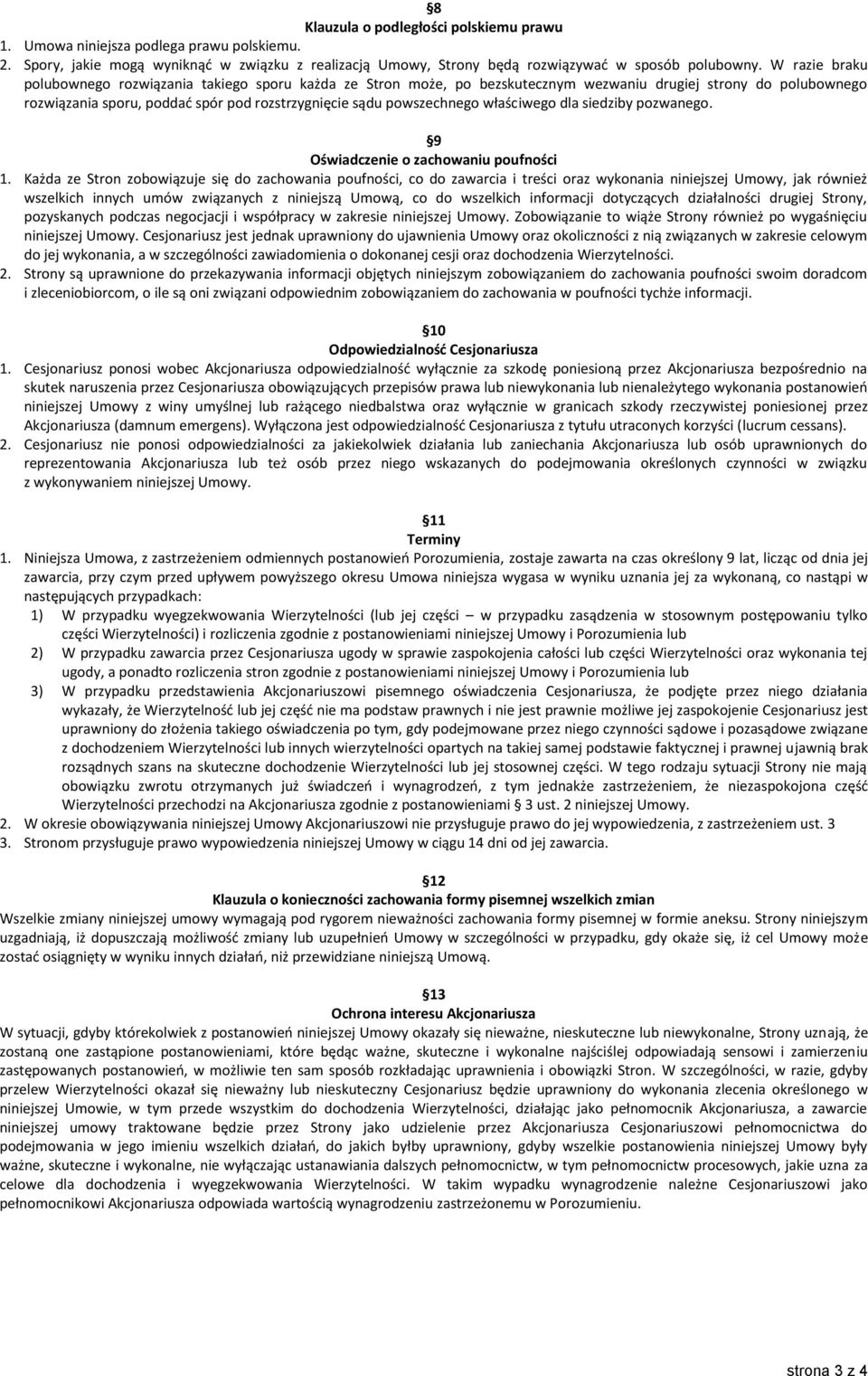 §8
Klauzula o podległości polskiemu prawu
1. Umowa niniejsza podlega prawu polskiemu.
2. Spory, jakie mogą wyniknąć w związku z realizacją Umowy, Strony będą rozwiązywać w sposób polubowny. W razie braku polubownego rozwiązania takiego sporu każda ze Stron może, po bezskutecznym wezwaniu drugiej strony do polubownego rozwiązania sporu, poddać spór pod rozstrzygnięcie sądu powszechnego właściwego dla siedziby pozwanego.

§9
Oświadczenie o zachowaniu poufności
1. Każda ze Stron zobowiązuje się do zachowania poufności, co do zawarcia i treści oraz wykonania niniejszej Umowy, jak również wszelkich innych umów związanych z niniejszą Umową, co do wszelkich informacji dotyczących działalności drugiej Strony, pozyskanych podczas negocjacji i współpracy w zakresie niniejszej Umowy. Zobowiązanie to wiąże Strony również po wygaśnięciu niniejszej Umowy. Cesjonariusz jest jednak uprawniony do ujawnienia Umowy oraz okoliczności z nią związanych w zakresie celowym do jej wykonania, a w szczególności zawiadomienia o dokonanej cesji oraz dochodzenia Wierzytelności.
2. Strony są uprawnione do przekazywania informacji objętych niniejszym zobowiązaniem do zachowania poufności swoim doradcom i zleceniobiorcom, o ile są oni związani odpowiednim zobowiązaniem do zachowania w poufności tychże informacji.

§10
Odpowiedzialność Cesjonariusza
1. Cesjonariusz ponosi wobec Akcjonariusza odpowiedzialność wyłącznie za szkodę poniesioną przez Akcjonariusza bezpośrednio na skutek naruszenia przez Cesjonariusza obowiązujących przepisów prawa lub niewykonania lub nienależytego wykonania postanowień niniejszej Umowy z winy umyślnej lub rażącego niedbalstwa oraz wyłącznie w granicach szkody rzeczywistej poniesionej przez Akcjonariusza (damnum emergens). Wyłączona jest odpowiedzialność Cesjonariusza z tytułu utraconych korzyści (lucrum cessans).
2. Cesjonariusz nie ponosi odpowiedzialności za jakiekolwiek działania lub zaniechania Akcjonariusza lub osób uprawnionych do reprezentowania Akcjonariusza lub też osób przez niego wskazanych do podejmowania określonych czynności w związku z wykonywaniem niniejszej Umowy.

§11
Terminy
1. Niniejsza Umowa, z zastrzeżeniem odmiennych postanowień Porozumienia, zostaje zawarta na czas określony 9 lat, licząc od dnia jej zawarcia, przy czym przed upływem powyższego okresu Umowa niniejsza wygasa w wyniku uznania jej za wykonaną, co nastąpi w następujących przypadkach:
1) W przypadku wyegzekwowania Wierzytelności (lub jej części – w przypadku zasądzenia w stosownym postępowaniu tylko części Wierzytelności) i rozliczenia zgodnie z postanowieniami niniejszej Umowy i Porozumienia lub
2) W przypadku zawarcia przez Cesjonariusza ugody w sprawie zaspokojenia całości lub części Wierzytelności oraz wykonania tej ugody, a ponadto rozliczenia stron zgodnie z postanowieniami niniejszej Umowy i Porozumienia lub
3) W przypadku przedstawienia Akcjonariuszowi pisemnego oświadczenia Cesjonariusza, że podjęte przez niego działania wykazały, że Wierzytelność lub jej część nie ma podstaw prawnych i nie jest prawnie możliwe jej zaspokojenie Cesjonariusz jest uprawniony do złożenia takiego oświadczenia po tym, gdy podejmowane przez niego czynności sądowe i pozasądowe związane z dochodzeniem Wierzytelności lub innych wierzytelności opartych na takiej samej podstawie faktycznej i prawnej ujawnią brak rozsądnych szans na skuteczne dochodzenie Wierzytelności lub jej stosownej części. W tego rodzaju sytuacji Strony nie mają obowiązku zwrotu otrzymanych już świadczeń i wynagrodzeń, z tym jednakże zastrzeżeniem, że niezaspokojona część Wierzytelności przechodzi na Akcjonariusza zgodnie z postanowieniami § 3 ust. 2 niniejszej Umowy.
2. W okresie obowiązywania niniejszej Umowy Akcjonariuszowi nie przysługuje prawo do jej wypowiedzenia, z zastrzeżeniem ust. 3
3. Stronom przysługuje prawo wypowiedzenia niniejszej Umowy w ciągu 14 dni od jej zawarcia.

§12
Klauzula o konieczności zachowania formy pisemnej wszelkich zmian
Wszelkie zmiany niniejszej umowy wymagają pod rygorem nieważności zachowania formy pisemnej w formie aneksu. Strony niniejszym uzgadniają, iż dopuszczają możliwość zmiany lub uzupełnień Umowy w szczególności w przypadku, gdy okaże się, iż cel Umowy może zostać osiągnięty w wyniku innych działań, niż przewidziane niniejszą Umową.

§13
Ochrona interesu Akcjonariusza
W sytuacji, gdyby którekolwiek z postanowień niniejszej Umowy okazały się nieważne, nieskuteczne lub niewykonalne, Strony uznają, że zostaną one zastąpione postanowieniami, które będąc ważne, skuteczne i wykonalne najściślej odpowiadają sensowi i zamierzeniu zastępowanych postanowień, w możliwie ten sam sposób rozkładając uprawnienia i obowiązki Stron. W szczególności, w razie, gdyby przelew Wierzytelności okazał się nieważny lub nieskuteczny Cesjonariusz będzie uprawniony do wykonania zlecenia określonego w niniejszej Umowie, w tym przede wszystkim do dochodzenia Wierzytelności, działając jako pełnomocnik Akcjonariusza, a zawarcie niniejszej umowy traktowane będzie przez Strony jako udzielenie przez Akcjonariusza Cesjonariuszowi pełnomocnictwa do podejmowania w jego imieniu wszelkich działań, do jakich byłby uprawniony, gdyby wszelkie postanowienia niniejszej Umowy były ważne, skuteczne i wykonalne, nie wyłączając ustanawiania dalszych pełnomocnictw, w tym pełnomocnictw procesowych, jakie uzna za celowe dla dochodzenia i wyegzekwowania Wierzytelności. W takim wypadku wynagrodzenie należne Cesjonariuszowi jako pełnomocnikowi Akcjonariusza odpowiada wartością wynagrodzeniu zastrzeżonemu w Porozumieniu.

strona 3 z 4